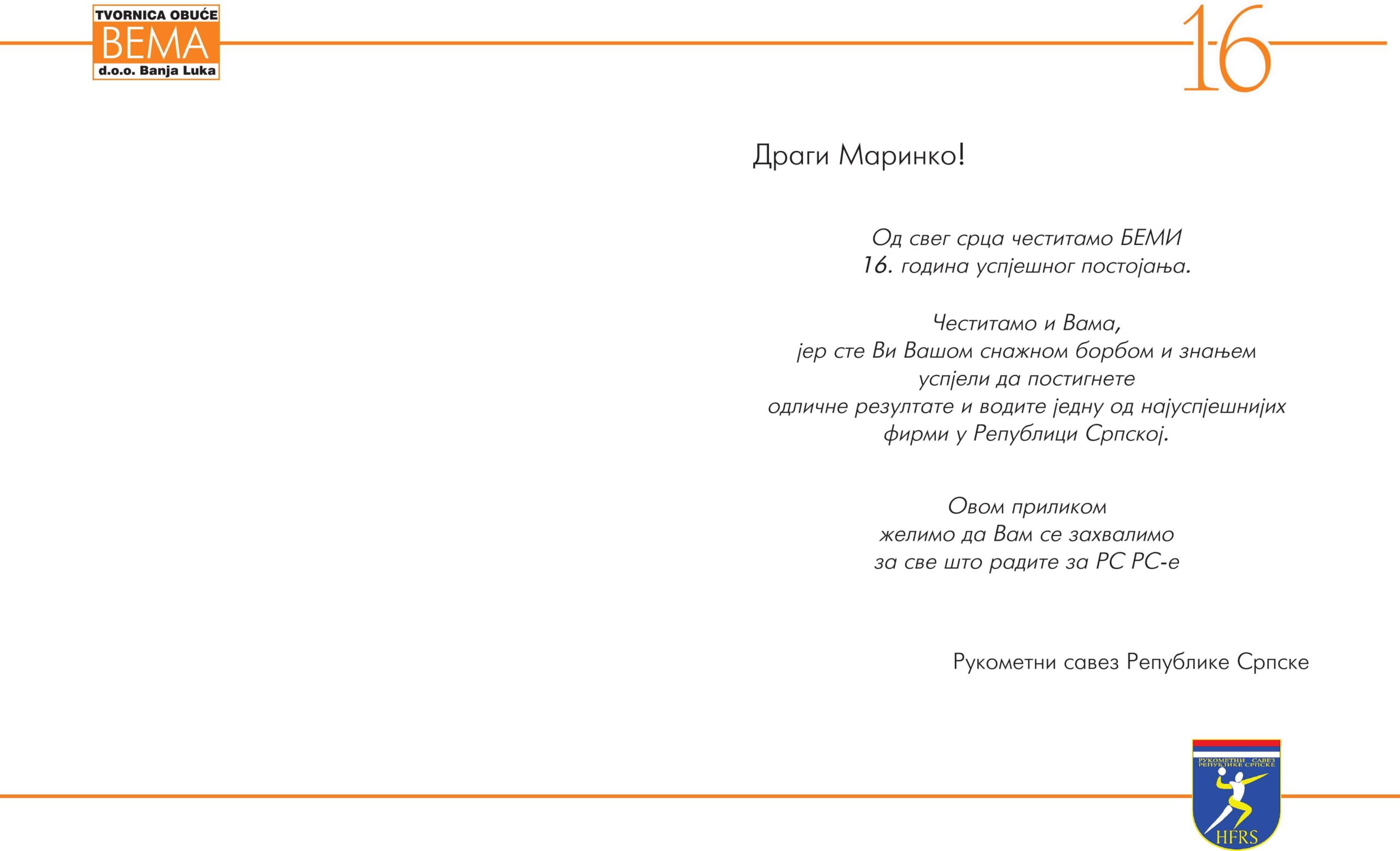 TVORNICA OBUĆE
BEMA
d.o.o. Banja Luka

16

Драги Маринко!

Од свег срца честитамо БЕМИ
16. година успјешног постојања.

Честитамо и Вама,
јер сте Ви Вашом снажном борбом и знањем
успјели да постигнете
одличне резултате и водите једну од најуспјешнијих
фирми у Републици Српској.

Овом приликом
желимо да Вам се захвалимо
за све што радите за РС РС-е

Рукометни савез Републике Српске

РУКОМЕТНИ САВЕЗ РЕПУБЛИКЕ СРПСКЕ
HFRS